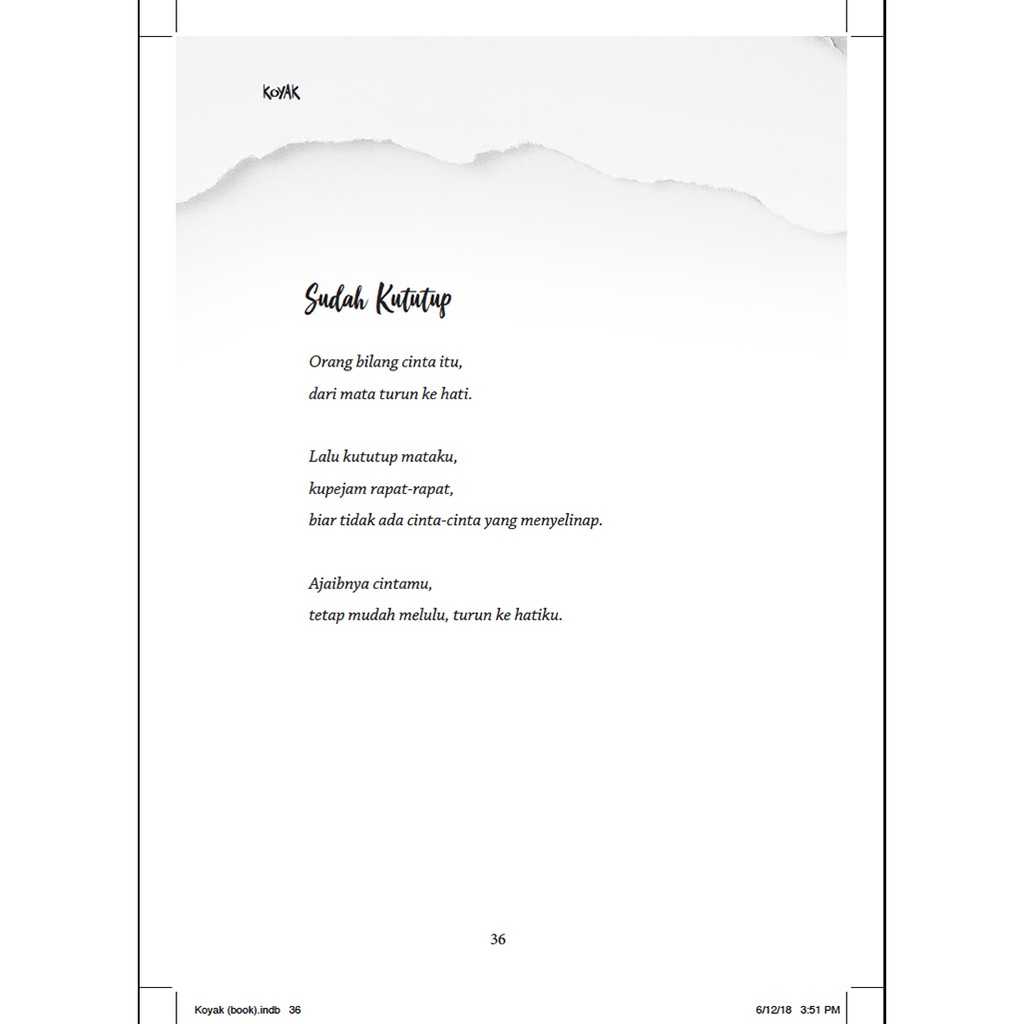 KOYAK

Sudah Kututup

Orang bilang cinta itu,
dari mata turun ke hati.

Lalu kututup mataku,
kupejam rapat-rapat,
biar tidak ada cinta-cinta yang menyelinap.

Ajaibnya cintamu,
tetap mudah melulu, turun ke hatiku.

36

Koyak (book).indb 36

6/12/18 3:51 PM